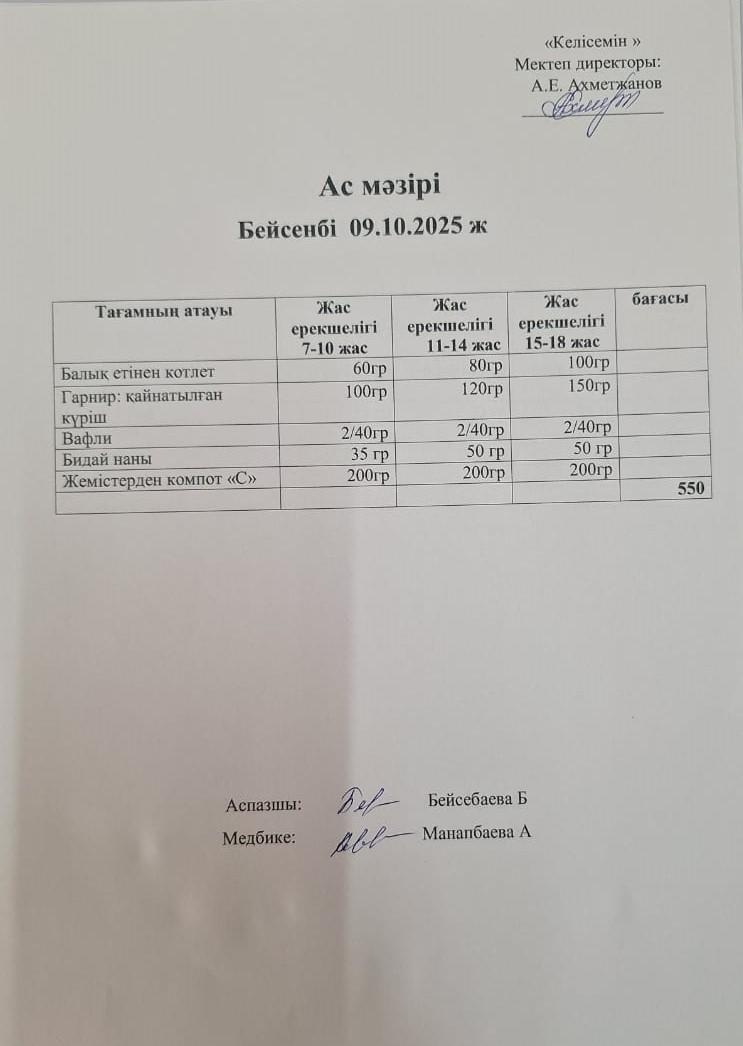 «Келісемін »
Мектеп директоры:
А.Е. Ахметжанов

Ас мәзірі
Бейсенбі 09.10.2025 ж

| Тағамның атауы | Жас ерекшелігі 7-10 жас | Жас ерекшелігі 11-14 жас | Жас ерекшелігі 15-18 жас | бағасы |
|---|---|---|---|---|
| Балық етінен котлет | 60гр | 80гр | 100гр | |
| Гарнир: қайнатылған күріш | 100гр | 120гр | 150гр | |
| Вафли | 2/40гр | 2/40гр | 2/40гр | |
| Бидай наны | 35 гр | 50 гр | 50 гр | |
| Жемістерден компот «С» | 200гр | 200гр | 200гр | |
| | | | | 550 |

Аспазшы: Бейсебаева Б
Медбике: Манапбаева А